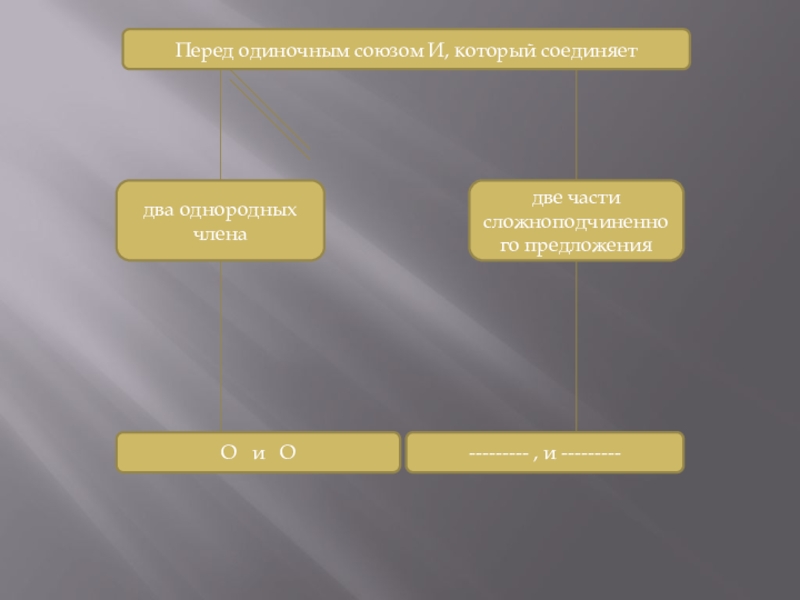 Перед одиночным союзом И, который соединяет

два однородных члена

две части сложноподчиненного предложения

О и О

--------- , и ---------